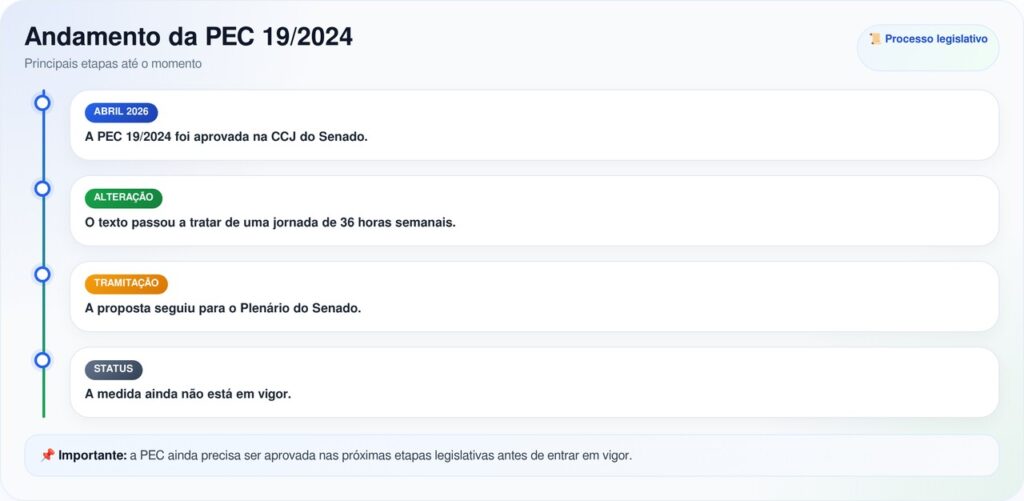 Andamento da PEC 19/2024
Principais etapas até o momento

📜 Processo legislativo

ABRIL 2026
A PEC 19/2024 foi aprovada na CCJ do Senado.

ALTERAÇÃO
O texto passou a tratar de uma jornada de 36 horas semanais.

TRAMITAÇÃO
A proposta seguiu para o Plenário do Senado.

STATUS
A medida ainda não está em vigor.

📌 Importante: a PEC ainda precisa ser aprovada nas próximas etapas legislativas antes de entrar em vigor.